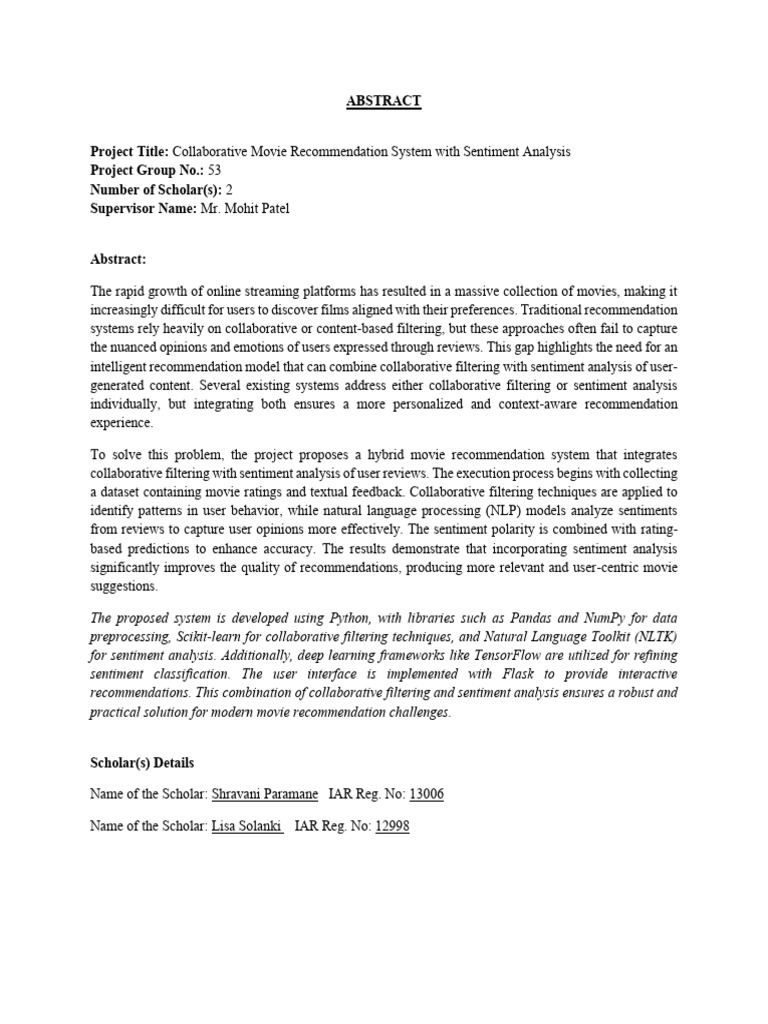 ABSTRACT

Project Title: Collaborative Movie Recommendation System with Sentiment Analysis
Project Group No.: 53
Number of Scholar(s): 2
Supervisor Name: Mr. Mohit Patel

Abstract:

The rapid growth of online streaming platforms has resulted in a massive collection of movies, making it increasingly difficult for users to discover films aligned with their preferences. Traditional recommendation systems rely heavily on collaborative or content-based filtering, but these approaches often fail to capture the nuanced opinions and emotions of users expressed through reviews. This gap highlights the need for an intelligent recommendation model that can combine collaborative filtering with sentiment analysis of user-generated content. Several existing systems address either collaborative filtering or sentiment analysis individually, but integrating both ensures a more personalized and context-aware recommendation experience.

To solve this problem, the project proposes a hybrid movie recommendation system that integrates collaborative filtering with sentiment analysis of user reviews. The execution process begins with collecting a dataset containing movie ratings and textual feedback. Collaborative filtering techniques are applied to identify patterns in user behavior, while natural language processing (NLP) models analyze sentiments from reviews to capture user opinions more effectively. The sentiment polarity is combined with rating-based predictions to enhance accuracy. The results demonstrate that incorporating sentiment analysis significantly improves the quality of recommendations, producing more relevant and user-centric movie suggestions.

The proposed system is developed using Python, with libraries such as Pandas and NumPy for data preprocessing, Scikit-learn for collaborative filtering techniques, and Natural Language Toolkit (NLTK) for sentiment analysis. Additionally, deep learning frameworks like TensorFlow are utilized for refining sentiment classification. The user interface is implemented with Flask to provide interactive recommendations. This combination of collaborative filtering and sentiment analysis ensures a robust and practical solution for modern movie recommendation challenges.

Scholar(s) Details

Name of the Scholar: Shravani Paramane IAR Reg. No: 13006

Name of the Scholar: Lisa Solanki IAR Reg. No: 12998